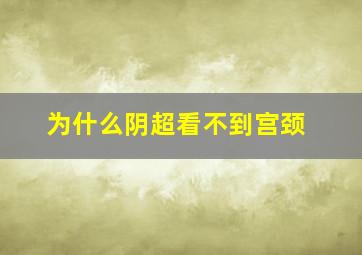 为什么阴超看不到宫颈